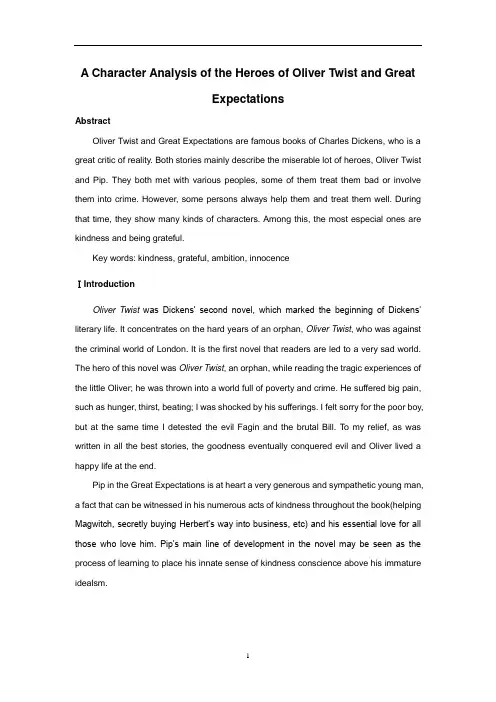 A Character Analysis of the Heroes of Oliver Twist and Great Expectations

Abstract

Oliver Twist and Great Expectations are famous books of Charles Dickens, who is a great critic of reality. Both stories mainly describe the miserable lot of heroes, Oliver Twist and Pip. They both met with various peoples, some of them treat them bad or involve them into crime. However, some persons always help them and treat them well. During that time, they show many kinds of characters. Among this, the most especial ones are kindness and being grateful.

Key words: kindness, grateful, ambition, innocence

Ⅰ Introduction

Oliver Twist was Dickens' second novel, which marked the beginning of Dickens' literary life. It concentrates on the hard years of an orphan, Oliver Twist, who was against the criminal world of London. It is the first novel that readers are led to a very sad world. The hero of this novel was Oliver Twist, an orphan, while reading the tragic experiences of the little Oliver; he was thrown into a world full of poverty and crime. He suffered big pain, such as hunger, thirst, beating; I was shocked by his sufferings. I felt sorry for the poor boy, but at the same time I detested the evil Fagin and the brutal Bill. To my relief, as was written in all the best stories, the goodness eventually conquered evil and Oliver lived a happy life at the end.

Pip in the Great Expectations is at heart a very generous and sympathetic young man, a fact that can be witnessed in his numerous acts of kindness throughout the book(helping Magwitch, secretly buying Herbert's way into business, etc) and his essential love for all those who love him. Pip's main line of development in the novel may be seen as the process of learning to place his innate sense of kindness conscience above his immature idealsm.

1